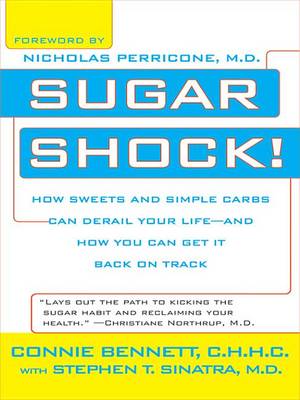 FOREWORD BY
NICHOLAS PERRICONE, M.D.

SUGAR
SHOCK!

HOW SWEETS AND SIMPLE CARBS CAN DERAIL YOUR LIFE—AND HOW YOU CAN GET IT BACK ON TRACK

"LAYS OUT THE PATH TO KICKING THE SUGAR HABIT AND RECLAIMING YOUR HEALTH." —CHRISTIANE NORTHRUP, M.D.

CONNIE BENNETT, C.H.H.C.
WITH STEPHEN T. SINATRA, M.D.